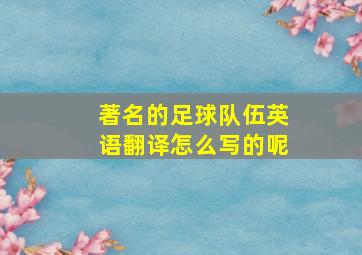 著名的足球队伍英语翻译怎么写的呢